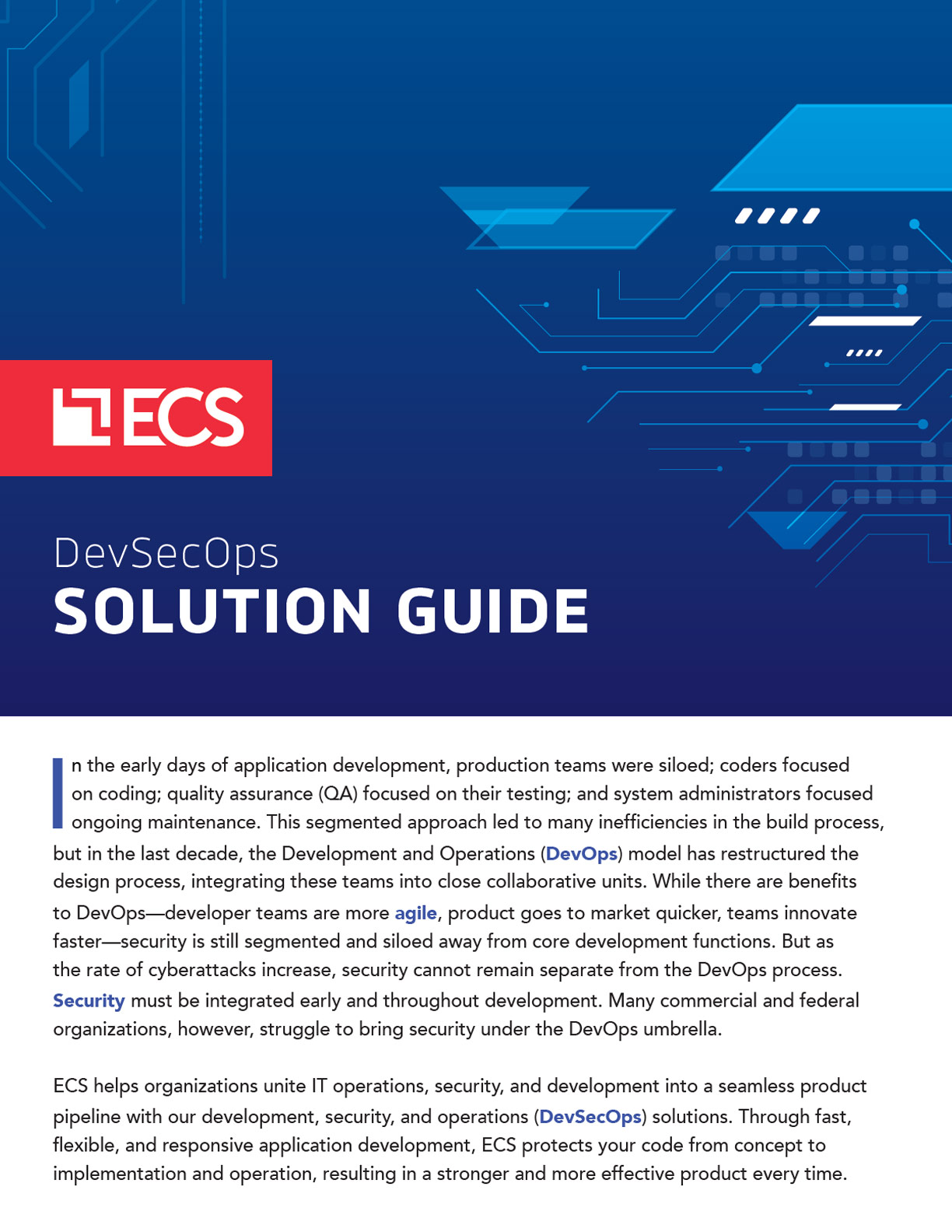 ECS

DevSecOps
SOLUTION GUIDE

In the early days of application development, production teams were siloed; coders focused on coding; quality assurance (QA) focused on their testing; and system administrators focused ongoing maintenance. This segmented approach led to many inefficiencies in the build process, but in the last decade, the Development and Operations (DevOps) model has restructured the design process, integrating these teams into close collaborative units. While there are benefits to DevOps—developer teams are more agile, product goes to market quicker, teams innovate faster—security is still segmented and siloed away from core development functions. But as the rate of cyberattacks increase, security cannot remain separate from the DevOps process. Security must be integrated early and throughout development. Many commercial and federal organizations, however, struggle to bring security under the DevOps umbrella.

ECS helps organizations unite IT operations, security, and development into a seamless product pipeline with our development, security, and operations (DevSecOps) solutions. Through fast, flexible, and responsive application development, ECS protects your code from concept to implementation and operation, resulting in a stronger and more effective product every time.